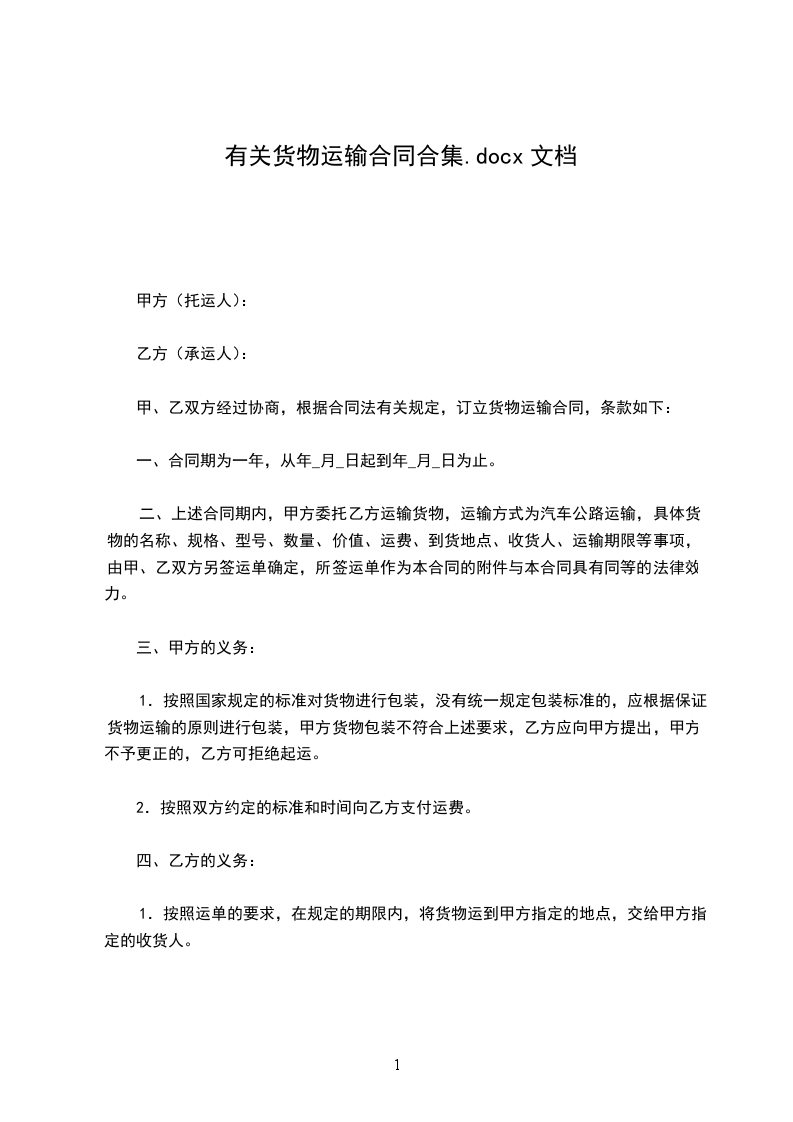 有关货物运输合同合集.docx 文档

甲方（托运人）：

乙方（承运人）：

甲、乙双方经过协商，根据合同法有关规定，订立货物运输合同，条款如下：

一、合同期为一年，从年_月_日起到年_月_日为止。

二、上述合同期内，甲方委托乙方运输货物，运输方式为汽车公路运输，具体货物的名称、规格、型号、数量、价值、运费、到货地点、收货人、运输期限等事项，由甲、乙双方另签运单确定，所签运单作为本合同的附件与本合同具有同等的法律效力。

三、甲方的义务：

1．按照国家规定的标准对货物进行包装，没有统一规定包装标准的，应根据保证货物运输的原则进行包装，甲方货物包装不符合上述要求，乙方应向甲方提出，甲方不予更正的，乙方可拒绝起运。

2．按照双方约定的标准和时间向乙方支付运费。

四、乙方的义务：

1．按照运单的要求，在规定的期限内，将货物运到甲方指定的地点，交给甲方指定的收货人。

1